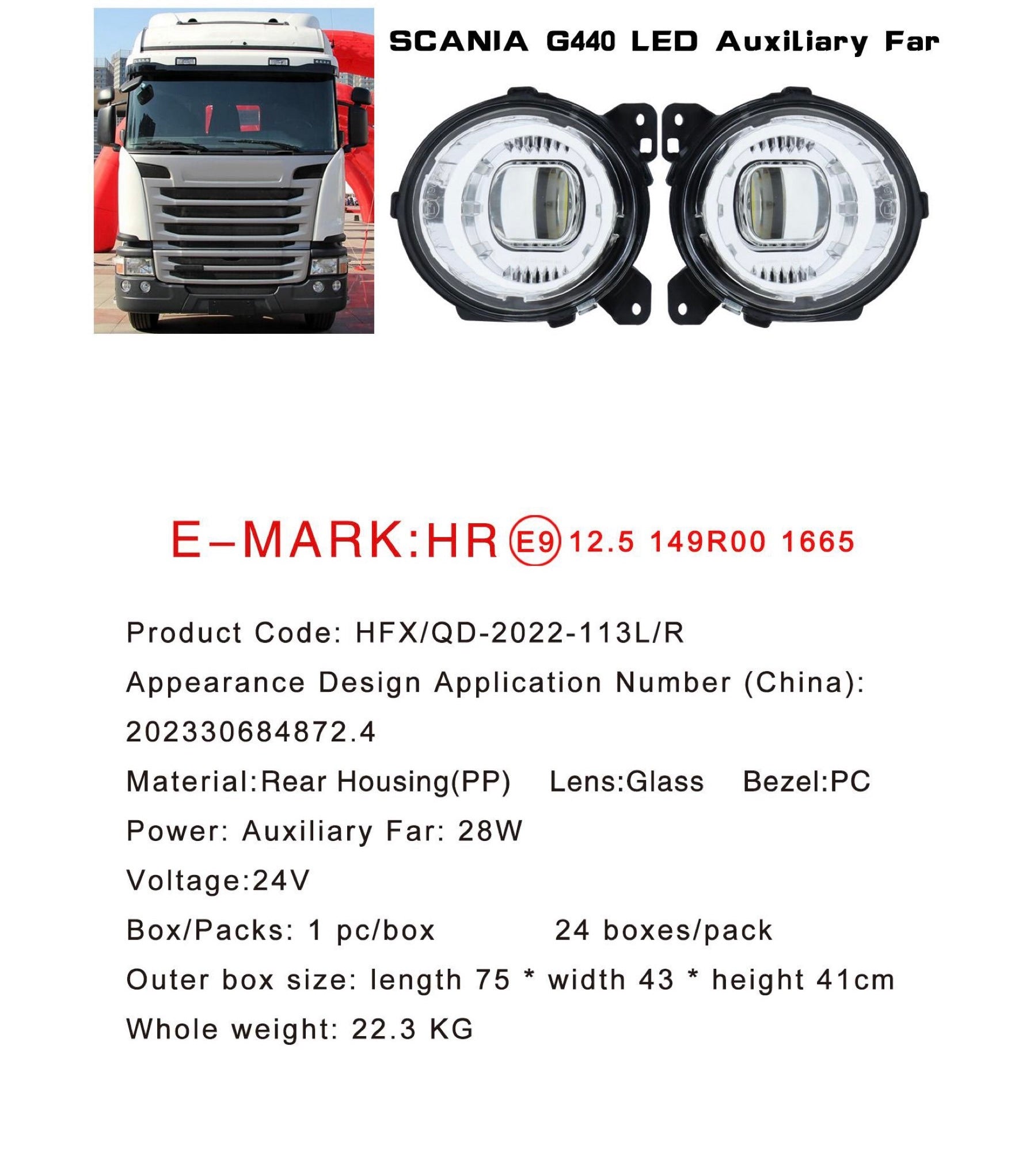 SCANIA G440 LED Auxiliary Far

E-MARK:HR E9 12.5 149R00 1665

Product Code: HFX/QD-2022-113L/R

Appearance Design Application Number (China): 202330684872.4

Material:Rear Housing(PP) Lens:Glass Bezel:PC

Power: Auxiliary Far: 28W

Voltage:24V

Box/Packs: 1 pc/box 24 boxes/pack

Outer box size: length 75 * width 43 * height 41cm

Whole weight: 22.3 KG